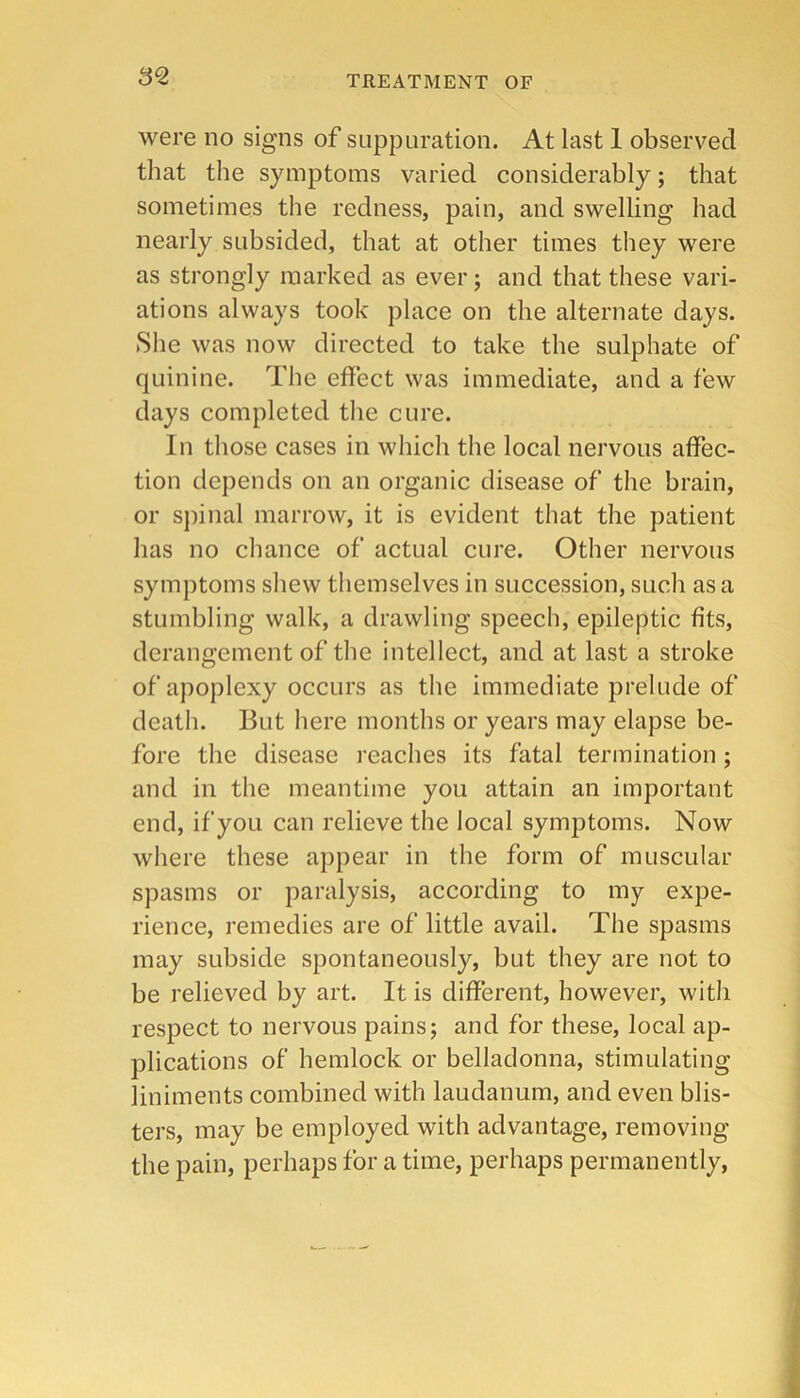 32 TREATMENT OF

were no signs of suppuration. At last I observed that the symptoms varied considerably; that sometimes the redness, pain, and swelling had nearly subsided, that at other times they were as strongly marked as ever; and that these variations always took place on the alternate days. She was now directed to take the sulphate of quinine. The effect was immediate, and a few days completed the cure.

In those cases in which the local nervous affection depends on an organic disease of the brain, or spinal marrow, it is evident that the patient has no chance of actual cure. Other nervous symptoms shew themselves in succession, such as a stumbling walk, a drawling speech, epileptic fits, derangement of the intellect, and at last a stroke of apoplexy occurs as the immediate prelude of death. But here months or years may elapse before the disease reaches its fatal termination; and in the meantime you attain an important end, if you can relieve the local symptoms. Now where these appear in the form of muscular spasms or paralysis, according to my experience, remedies are of little avail. The spasms may subside spontaneously, but they are not to be relieved by art. It is different, however, with respect to nervous pains; and for these, local applications of hemlock or belladonna, stimulating liniments combined with laudanum, and even blisters, may be employed with advantage, removing the pain, perhaps for a time, perhaps permanently,